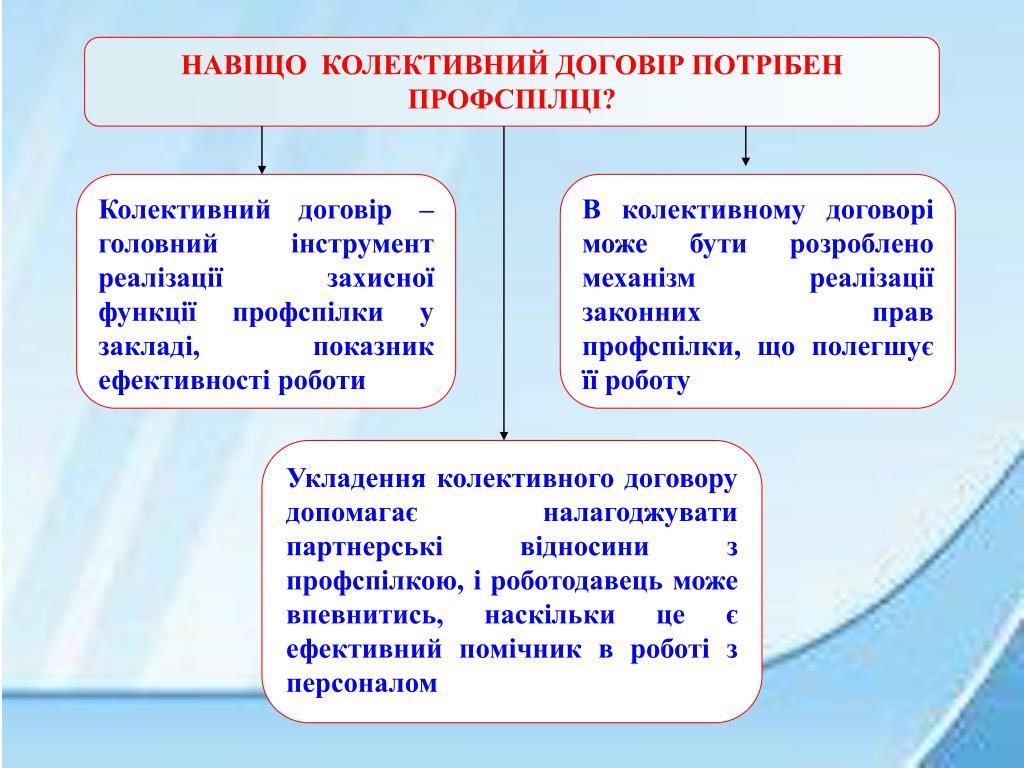 НАВІЩО КОЛЕКТИВНИЙ ДОГОВІР ПОТРІБЕН ПРОФСПІЛЦІ?

Колективний договір – головний інструмент реалізації захисної функції профспілки у закладі, показник ефективності роботи

В колективному договорі може бути розроблено механізм реалізації законних прав профспілки, що полегшує її роботу

Укладення колективного договору допомагає налагоджувати партнерські відносини з профспілкою, і роботодавець може впевнитись, наскільки це є ефективний помічник в роботі з персоналом